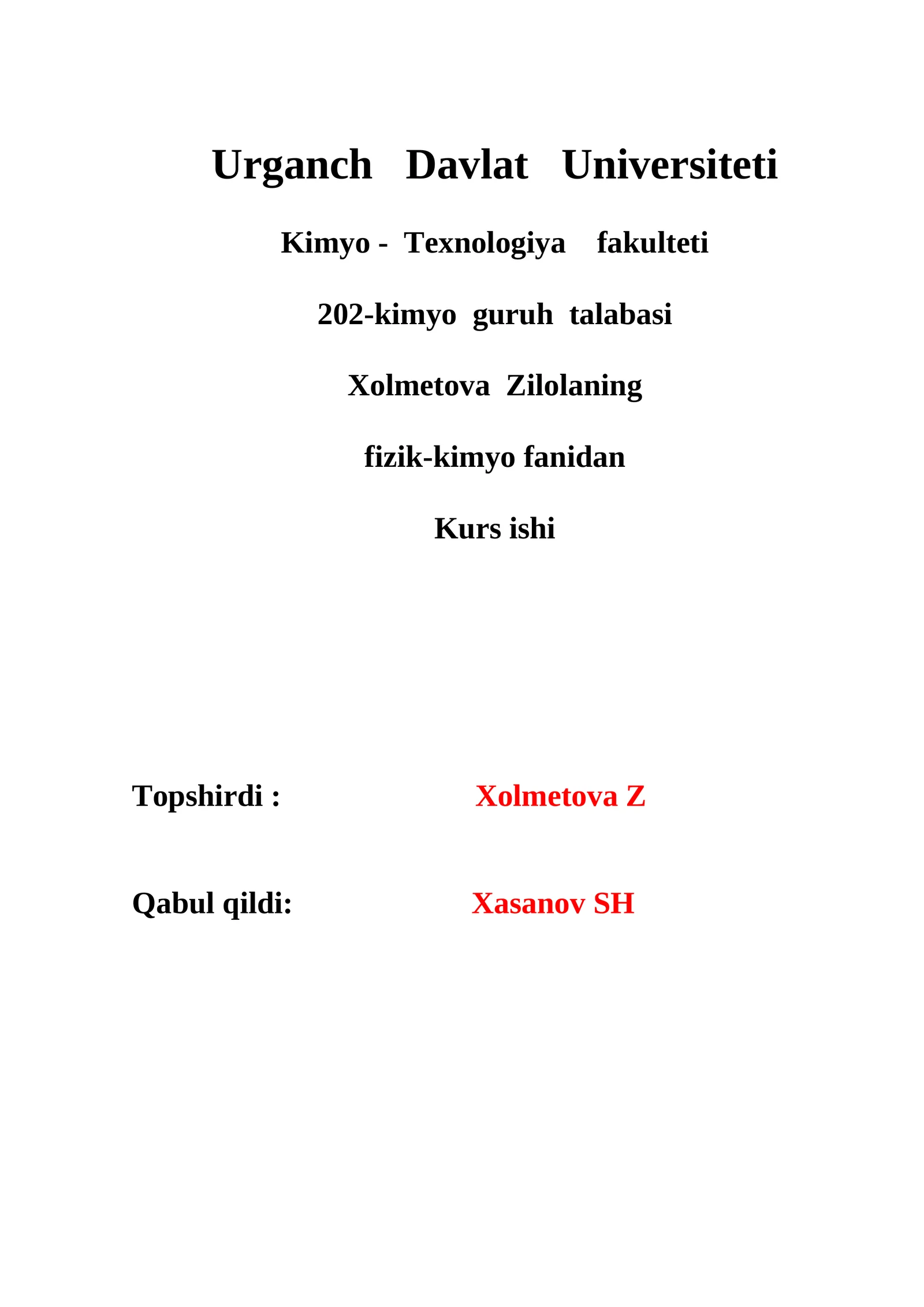 Urganch Davlat Universiteti

Kimyo - Texnologiya fakulteti

202-kimyo guruh talabasi

Xolmetova Zilolaning

fizik-kimyo fanidan

Kurs ishi

Topshirdi : Xolmetova Z

Qabul qildi: Xasanov SH